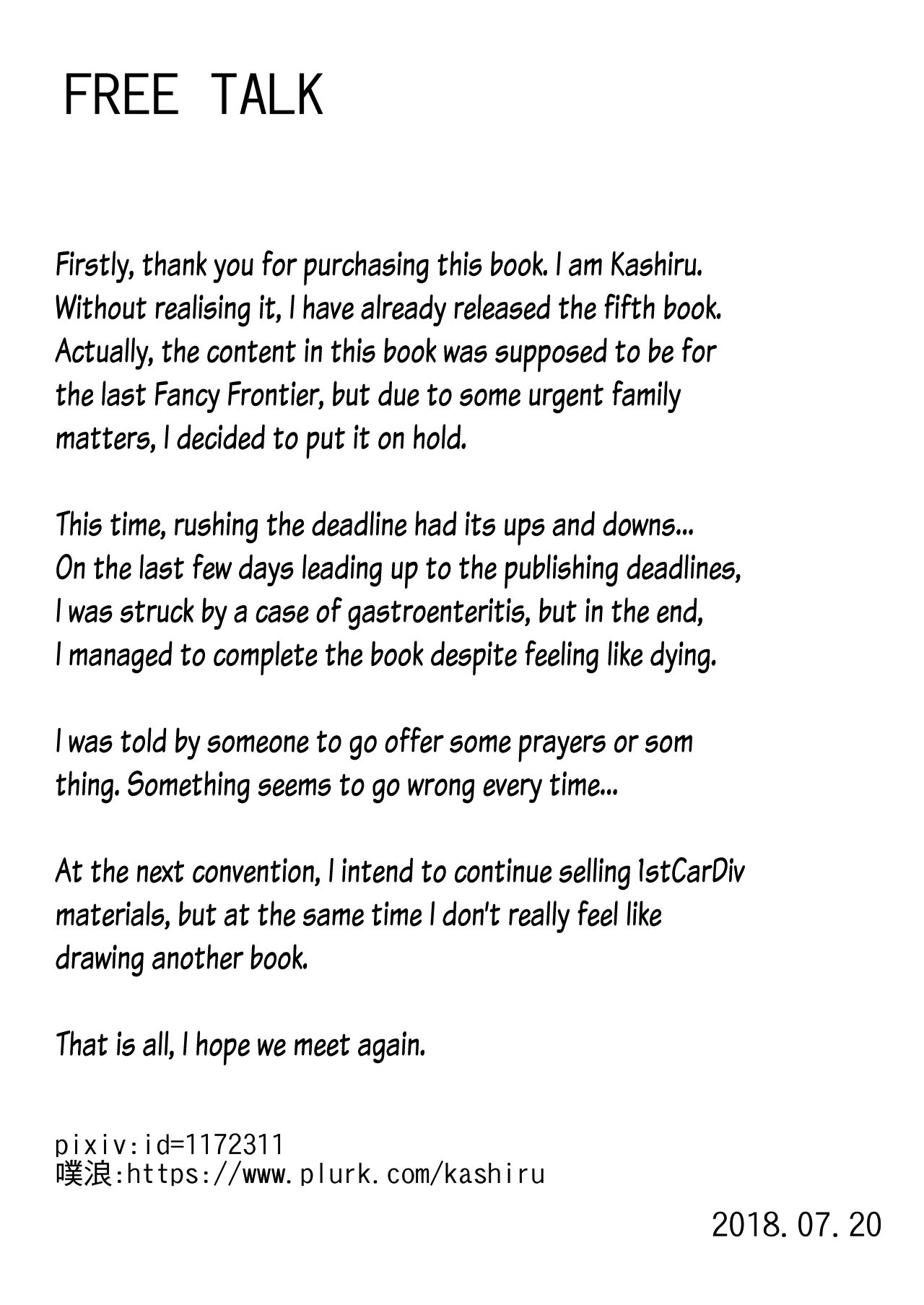 FREE TALK

Firstly, thank you for purchasing this book. I am Kashiru. Without realising it, I have already released the fifth book. Actually, the content in this book was supposed to be for the last Fancy Frontier, but due to some urgent family matters, I decided to put it on hold.

This time, rushing the deadline had its ups and downs... On the last few days leading up to the publishing deadlines, I was struck by a case of gastroenteritis, but in the end, I managed to complete the book despite feeling like dying.

I was told by someone to go offer some prayers or som thing. Something seems to go wrong every time...

At the next convention, I intend to continue selling 1stCarDiv materials, but at the same time I don't really feel like drawing another book.

That is all, I hope we meet again.

pixiv:id=1172311
噗浪:https://www.plurk.com/kashiru

2018.07.20